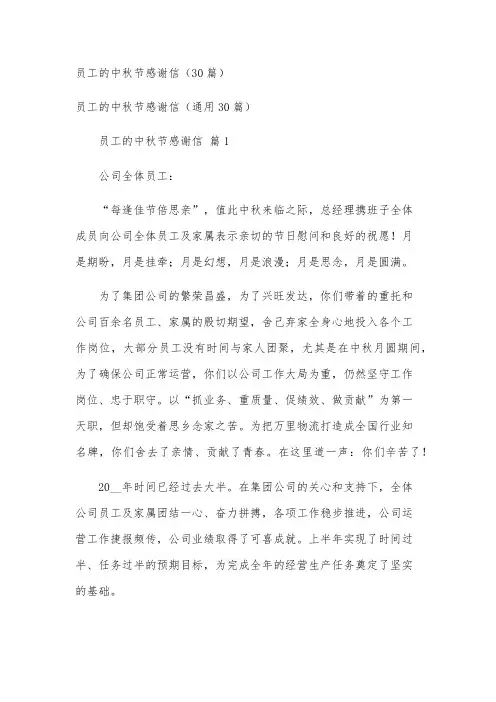 员工的中秋节感谢信（30篇）

员工的中秋节感谢信（通用30篇）

员工的中秋节感谢信 篇1

公司全体员工：

“每逢佳节倍思亲”，值此中秋来临之际，总经理携班子全体成员向公司全体员工及家属表示亲切的节日慰问和良好的祝愿！月是期盼，月是挂牵；月是幻想，月是浪漫；月是思念，月是圆满。

为了集团公司的繁荣昌盛，为了兴旺发达，你们带着的重托和公司百余名员工、家属的殷切期望，舍己弃家全身心地投入各个工作岗位，大部分员工没有时间与家人团聚，尤其是在中秋月圆期间，为了确保公司正常运营，你们以公司工作大局为重，仍然坚守工作岗位、忠于职守。以“抓业务、重质量、促绩效、做贡献”为第一天职，但却饱受着思乡念家之苦。为把万里物流打造成全国行业知名牌，你们舍去了亲情、贡献了青春。在这里道一声：你们辛苦了！

20__年时间已经过去大半。在集团公司的关心和支持下，全体公司员工及家属团结一心、奋力拼搏，各项工作稳步推进，公司运营工作捷报频传，公司业绩取得了可喜成就。上半年实现了时间过半、任务过半的预期目标，为完成全年的经营生产任务奠定了坚实的基础。